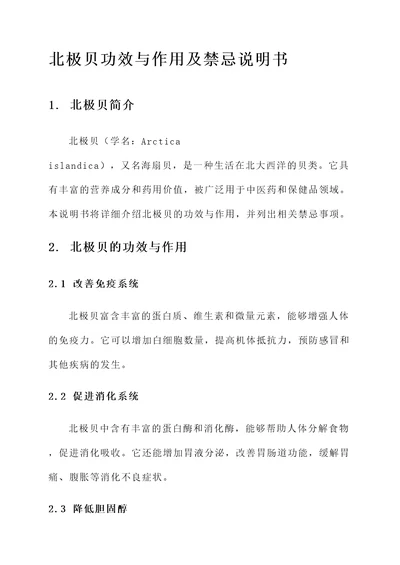 北极贝功效与作用及禁忌说明书

1. 北极贝简介

北极贝（学名：Arctica islandica），又名海扇贝，是一种生活在北大西洋的贝类。它具有丰富的营养成分和药用价值，被广泛用于中医药和保健品领域。本说明书将详细介绍北极贝的功效与作用，并列出相关禁忌事项。

2. 北极贝的功效与作用

2.1 改善免疫系统

北极贝富含丰富的蛋白质、维生素和微量元素，能够增强人体的免疫力。它可以增加白细胞数量，提高机体抵抗力，预防感冒和其他疾病的发生。

2.2 促进消化系统

北极贝中含有丰富的蛋白酶和消化酶，能够帮助人体分解食物，促进消化吸收。它还能增加胃液分泌，改善胃肠道功能，缓解胃痛、腹胀等消化不良症状。

2.3 降低胆固醇